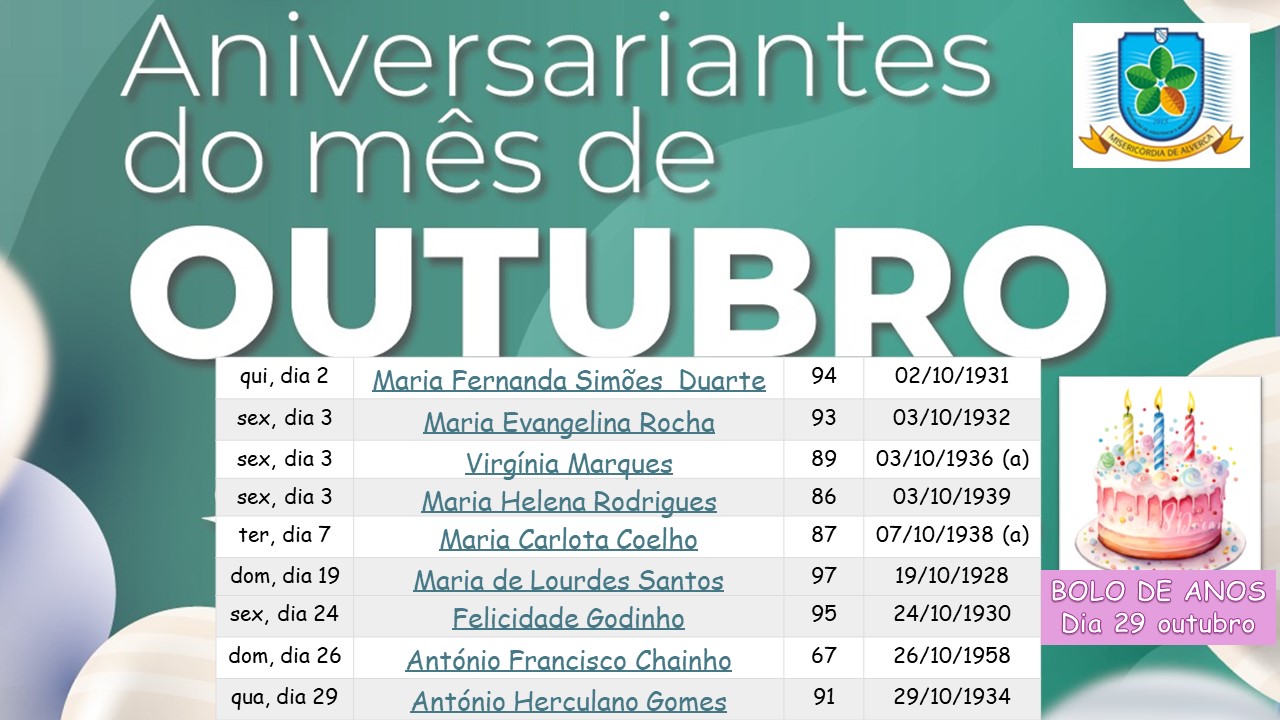 Aniversariantes do mês de OUTUBRO

MISERICÓRDIA DE ALVERCA

| qui, dia 2 | Maria Fernanda Simões  Duarte | 94 | 02/10/1931 |
|---|---|---|---|
| sex, dia 3 | Maria Evangelina Rocha | 93 | 03/10/1932 |
| sex, dia 3 | Virgínia Marques | 89 | 03/10/1936 (a) |
| sex, dia 3 | Maria Helena Rodrigues | 86 | 03/10/1939 |
| ter, dia 7 | Maria Carlota Coelho | 87 | 07/10/1938 (a) |
| dom, dia 19 | Maria de Lourdes Santos | 97 | 19/10/1928 |
| sex, dia 24 | Felicidade Godinho | 95 | 24/10/1930 |
| dom, dia 26 | António Francisco Chainho | 67 | 26/10/1958 |
| qua, dia 29 | António Herculano Gomes | 91 | 29/10/1934 |

BOLO DE ANOS
Dia 29 outubro